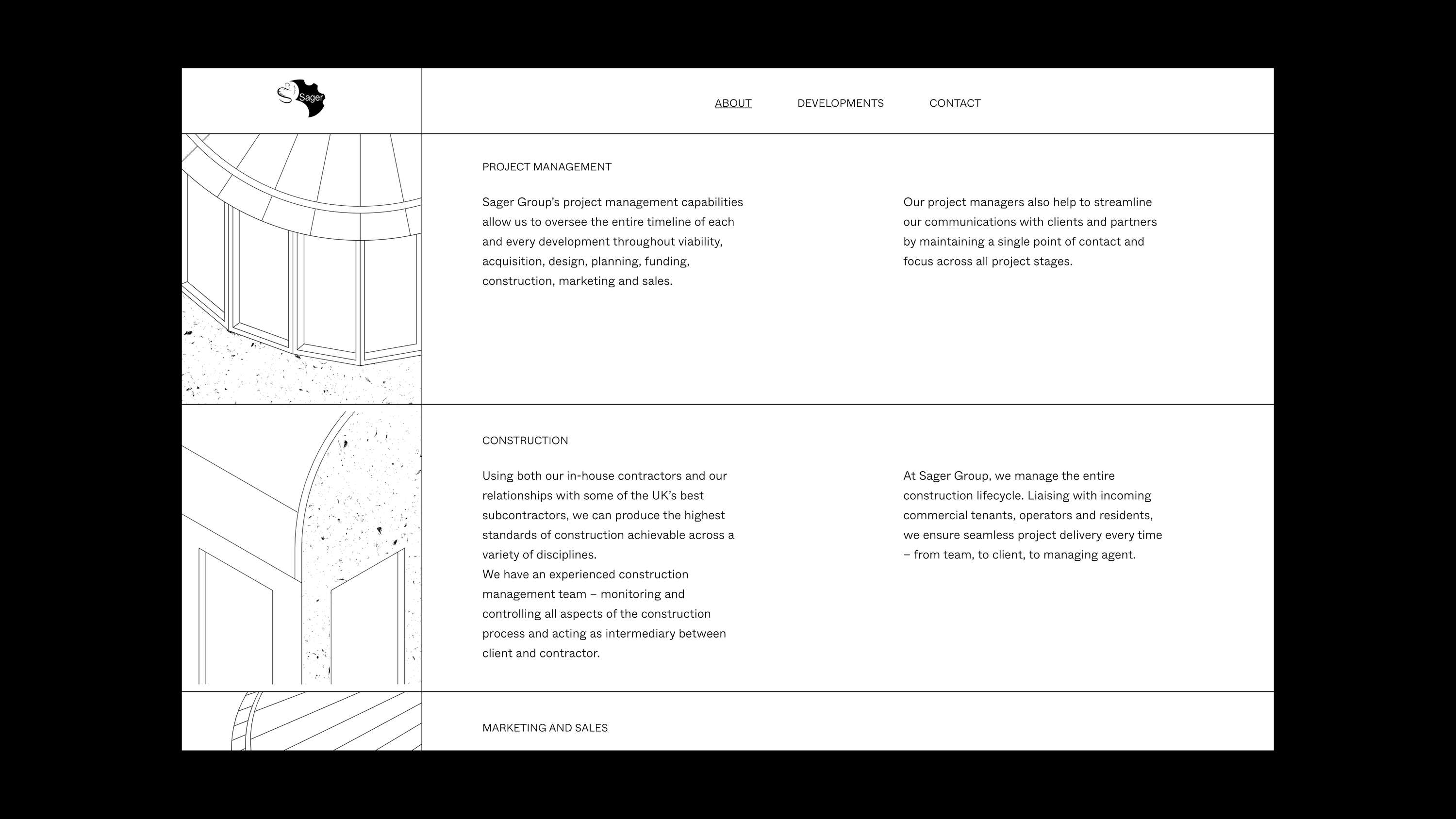 Sager

ABOUT DEVELOPMENTS CONTACT

PROJECT MANAGEMENT

Sager Group's project management capabilities allow us to oversee the entire timeline of each and every development throughout viability, acquisition, design, planning, funding, construction, marketing and sales.

Our project managers also help to streamline our communications with clients and partners by maintaining a single point of contact and focus across all project stages.

CONSTRUCTION

Using both our in-house contractors and our relationships with some of the UK's best subcontractors, we can produce the highest standards of construction achievable across a variety of disciplines.
We have an experienced construction management team – monitoring and controlling all aspects of the construction process and acting as intermediary between client and contractor.

At Sager Group, we manage the entire construction lifecycle. Liaising with incoming commercial tenants, operators and residents, we ensure seamless project delivery every time – from team, to client, to managing agent.

MARKETING AND SALES